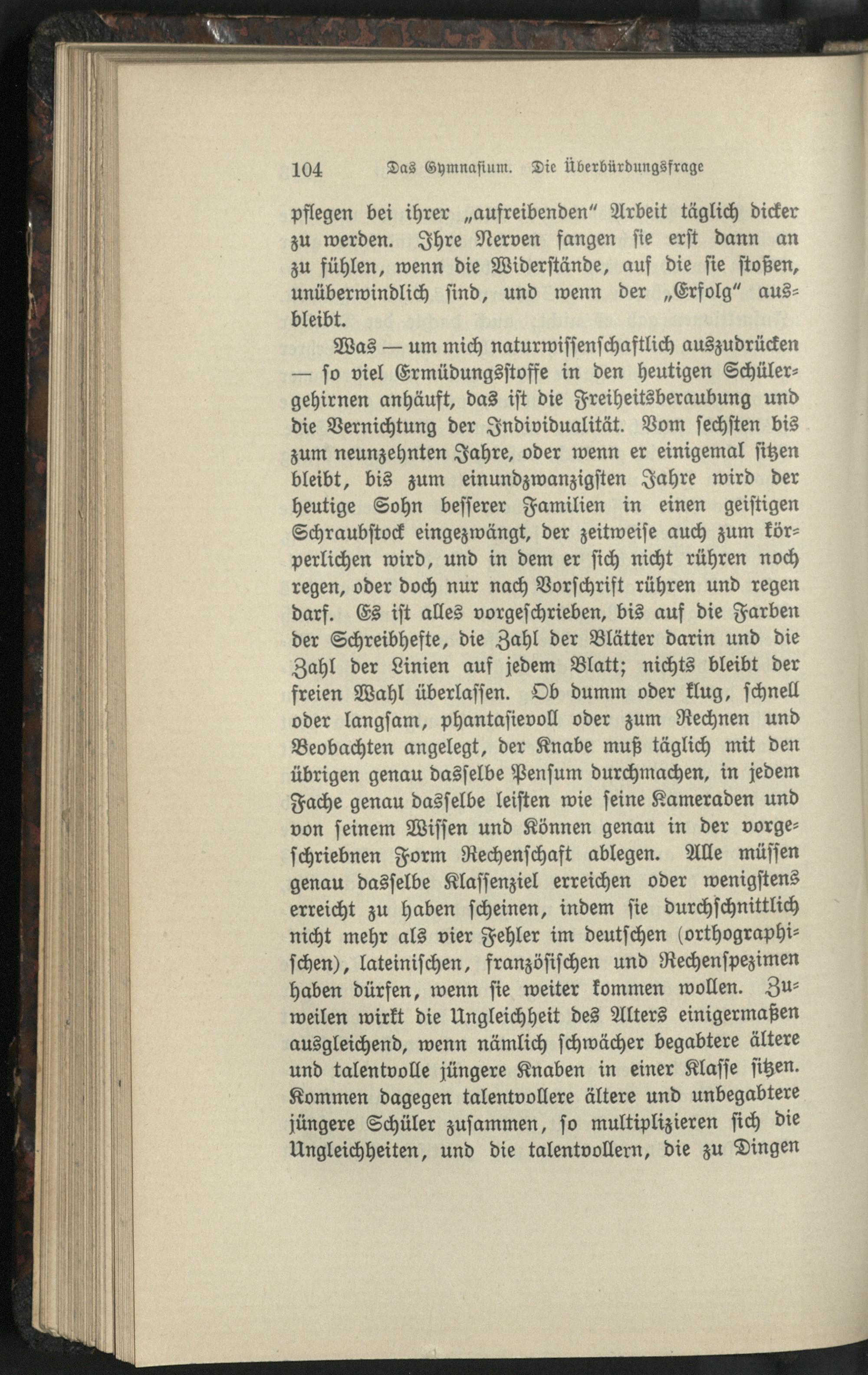 104 Das Gymnasium. Die Überbürdungsfrage

pflegen bei ihrer „aufreibenden“ Arbeit täglich dicker zu werden. Ihre Nerven fangen sie erst dann an zu fühlen, wenn die Widerstände, auf die sie stoßen, unüberwindlich sind, und wenn der „Erfolg“ ausbleibt.

Was — um mich naturwissenschaftlich auszudrücken — so viel Ermüdungsstoffe in den heutigen Schülergehirnen anhäuft, das ist die Freiheitsberaubung und die Vernichtung der Individualität. Vom sechsten bis zum neunzehnten Jahre, oder wenn er einigemal sitzen bleibt, bis zum einundzwanzigsten Jahre wird der heutige Sohn besserer Familien in einen geistigen Schraubstock eingezwängt, der zeitweise auch zum körperlichen wird, und in dem er sich nicht rühren noch regen, oder doch nur nach Vorschrift rühren und regen darf. Es ist alles vorgeschrieben, bis auf die Farben der Schreibhefte, die Zahl der Blätter darin und die Zahl der Linien auf jedem Blatt; nichts bleibt der freien Wahl überlassen. Ob dumm oder klug, schnell oder langsam, phantasievoll oder zum Rechnen und Beobachten angelegt, der Knabe muß täglich mit den übrigen genau dasselbe Pensum durchmachen, in jedem Fache genau dasselbe leisten wie seine Kameraden und von seinem Wissen und Können genau in der vorgeschriebnen Form Rechenschaft ablegen. Alle müssen genau dasselbe Klassenziel erreichen oder wenigstens erreicht zu haben scheinen, indem sie durchschnittlich nicht mehr als vier Fehler im deutschen (orthographischen), lateinischen, französischen und Rechenspezimen haben dürfen, wenn sie weiter kommen wollen. Zuweilen wirkt die Ungleichheit des Alters einigermaßen ausgleichend, wenn nämlich schwächer begabtere ältere und talentvolle jüngere Knaben in einer Klasse sitzen. Kommen dagegen talentvollere ältere und unbegabtere jüngere Schüler zusammen, so multiplizieren sich die Ungleichheiten, und die talentvollern, die zu Dingen